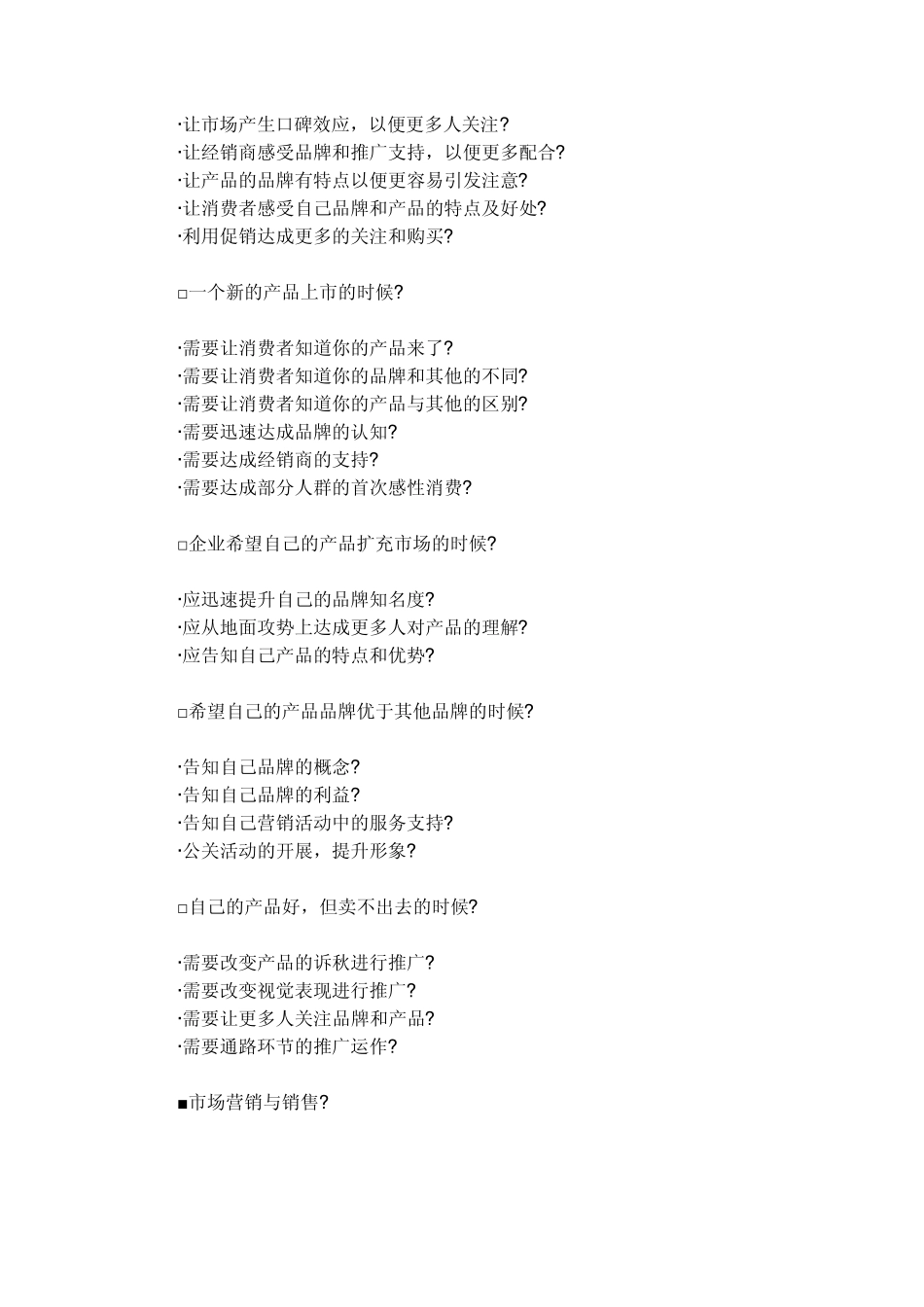 ·让市场产生口碑效应，以便更多人关注?
·让经销商感受品牌和推广支持，以便更多配合?
·让产品的品牌有特点以便更容易引发注意?
·让消费者感受自己品牌和产品的特点及好处?
·利用促销达成更多的关注和购买?

□一个新的产品上市的时候?

·需要让消费者知道你的产品来了?
·需要让消费者知道你的品牌和其他的不同?
·需要让消费者知道你的产品与其他的区别?
·需要迅速达成品牌的认知?
·需要达成经销商的支持?
·需要达成部分人群的首次感性消费?

□企业希望自己的产品扩充市场的时候?

·应迅速提升自己的品牌知名度?
·应从地面攻势上达成更多人对产品的理解?
·应告知自己产品的特点和优势?

□希望自己的产品品牌优于其他品牌的时候?

·告知自己品牌的概念?
·告知自己品牌的利益?
·告知自己营销活动中的服务支持?
·公关活动的开展，提升形象?

□自己的产品好，但卖不出去的时候?

·需要改变产品的诉秋进行推广?
·需要改变视觉表现进行推广?
·需要让更多人关注品牌和产品?
·需要通路环节的推广运作?

■市场营销与销售?